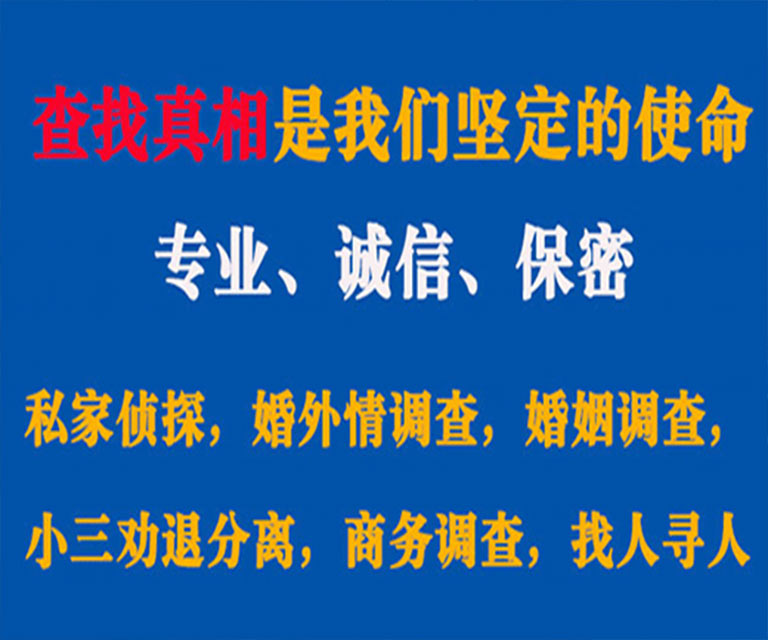 查找真相是我们坚定的使命

专业、诚信、保密

私家侦探，婚外情调查，婚姻调查，

小三劝退分离，商务调查，找人寻人